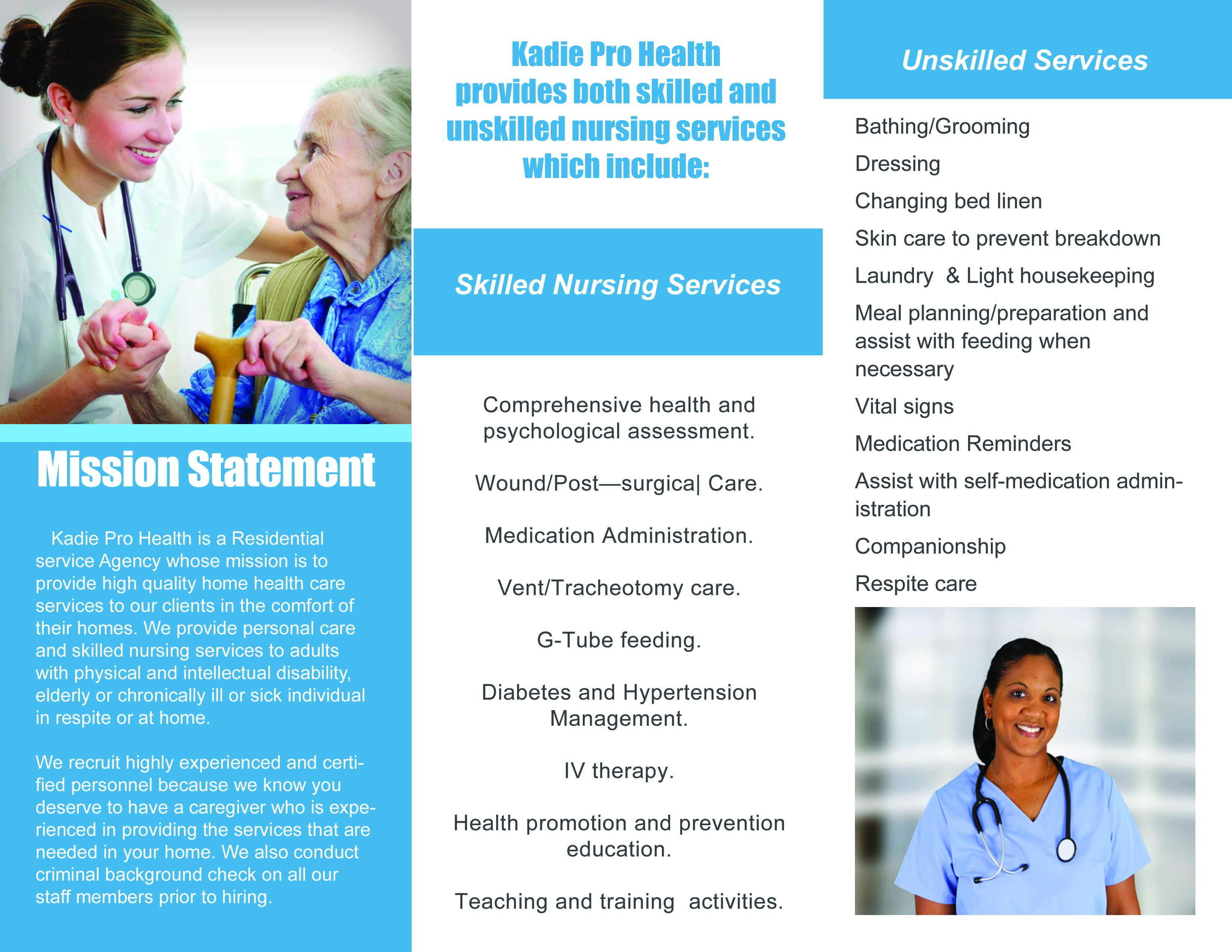 Mission Statement

Kadie Pro Health is a Residential service Agency whose mission is to provide high quality home health care services to our clients in the comfort of their homes. We provide personal care and skilled nursing services to adults with physical and intellectual disability, elderly or chronically ill or sick individual in respite or at home.

We recruit highly experienced and certified personnel because we know you deserve to have a caregiver who is experienced in providing the services that are needed in your home. We also conduct criminal background check on all our staff members prior to hiring.

Kadie Pro Health provides both skilled and unskilled nursing services which include:

Skilled Nursing Services

Comprehensive health and psychological assessment.

Wound/Post—surgica| Care.

Medication Administration.

Vent/Tracheotomy care.

G-Tube feeding.

Diabetes and Hypertension Management.

IV therapy.

Health promotion and prevention education.

Teaching and training activities.

Unskilled Services

Bathing/Grooming

Dressing

Changing bed linen

Skin care to prevent breakdown

Laundry & Light housekeeping

Meal planning/preparation and assist with feeding when necessary

Vital signs

Medication Reminders

Assist with self-medication administration

Companionship

Respite care